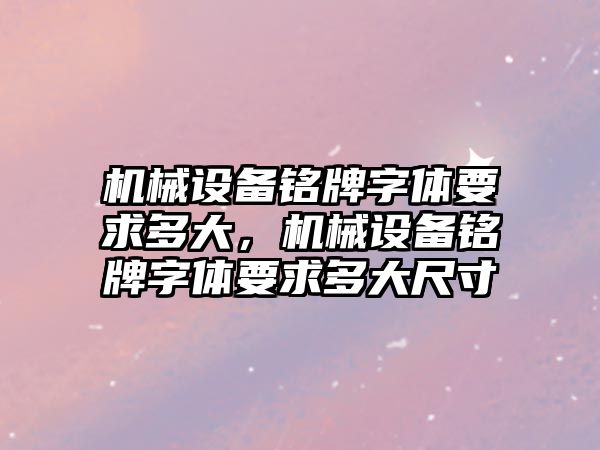 机械设备铭牌字体要求多大，机械设备铭牌字体要求多大尺寸